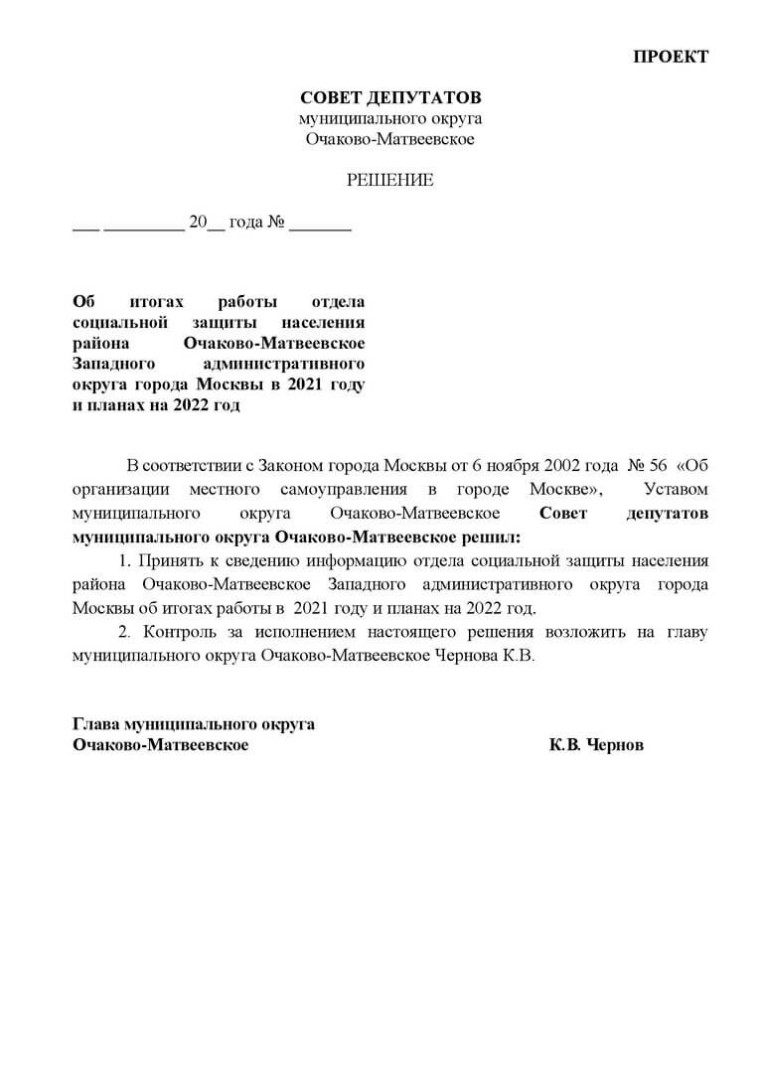 ПРОЕКТ

СОВЕТ ДЕПУТАТОВ
муниципального округа
Очаково-Матвеевское

РЕШЕНИЕ

___ _________ 20__ года № _______

Об итогах работы отдела социальной защиты населения района Очаково-Матвеевское Западного административного округа города Москвы в 2021 году и планах на 2022 год

В соответствии с Законом города Москвы от 6 ноября 2002 года № 56 «Об организации местного самоуправления в городе Москве», Уставом муниципального округа Очаково-Матвеевское Совет депутатов муниципального округа Очаково-Матвеевское решил:

1. Принять к сведению информацию отдела социальной защиты населения района Очаково-Матвеевское Западного административного округа города Москвы об итогах работы в 2021 году и планах на 2022 год.

2. Контроль за исполнением настоящего решения возложить на главу муниципального округа Очаково-Матвеевское Чернова К.В.

Глава муниципального округа
Очаково-Матвеевское К.В. Чернов